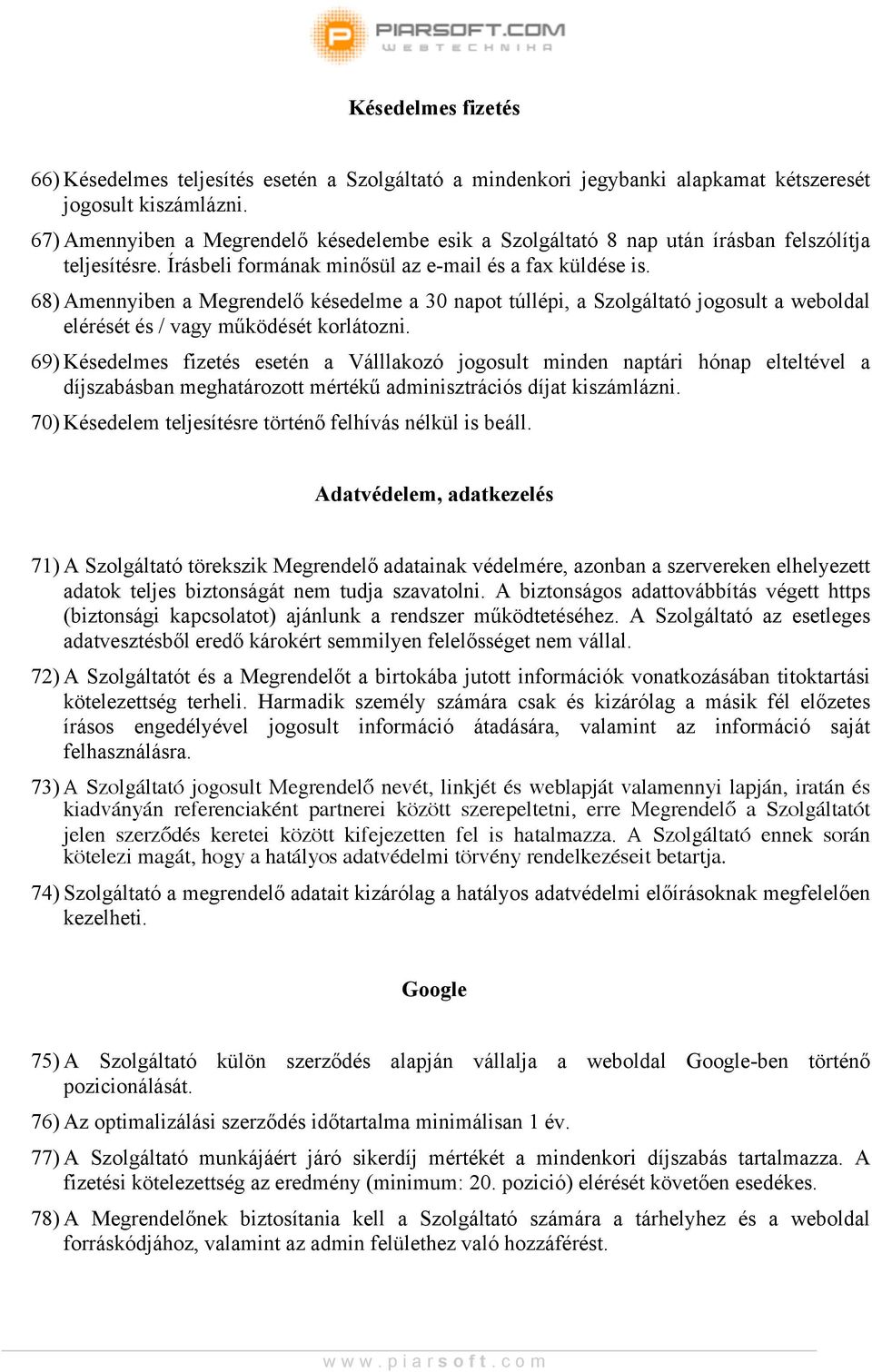 PIARSOFT.COM
WEBTECHNIKA

Késedelmes fizetés

66) Késedelmes teljesítés esetén a Szolgáltató a mindenkori jegybanki alapkamat kétszeresét jogosult kiszámlázni.

67) Amennyiben a Megrendelő késedelembe esik a Szolgáltató 8 nap után írásban felszólítja teljesítésre. Írásbeli formának minősül az e-mail és a fax küldése is.

68) Amennyiben a Megrendelő késedelme a 30 napot túllépi, a Szolgáltató jogosult a weboldal elérését és / vagy működését korlátozni.

69) Késedelmes fizetés esetén a Válllakozó jogosult minden naptári hónap elteltével a díjszabásban meghatározott mértékű adminisztrációs díjat kiszámlázni.

70) Késedelem teljesítésre történő felhívás nélkül is beáll.

Adatvédelem, adatkezelés

71) A Szolgáltató törekszik Megrendelő adatainak védelmére, azonban a szervereken elhelyezett adatok teljes biztonságát nem tudja szavatolni. A biztonságos adattovábbítás végett https (biztonsági kapcsolatot) ajánlunk a rendszer működtetéséhez. A Szolgáltató az esetleges adatvesztésből eredő károkért semmilyen felelősséget nem vállal.

72) A Szolgáltatót és a Megrendelőt a birtokába jutott információk vonatkozásában titoktartási kötelezettség terheli. Harmadik személy számára csak és kizárólag a másik fél előzetes írásos engedélyével jogosult információ átadására, valamint az információ saját felhasználásra.

73) A Szolgáltató jogosult Megrendelő nevét, linkjét és weblapját valamennyi lapján, iratán és kiadványán referenciaként partnerei között szerepeltetni, erre Megrendelő a Szolgáltatót jelen szerződés keretei között kifejezetten fel is hatalmazza. A Szolgáltató ennek során kötelezi magát, hogy a hatályos adatvédelmi törvény rendelkezéseit betartja.

74) Szolgáltató a megrendelő adatait kizárólag a hatályos adatvédelmi előírásoknak megfelelően kezelheti.

Google

75) A Szolgáltató külön szerződés alapján vállalja a weboldal Google-ben történő pozicionálását.

76) Az optimalizálási szerződés időtartalma minimálisan 1 év.

77) A Szolgáltató munkájáért járó sikerdíj mértékét a mindenkori díjszabás tartalmazza. A fizetési kötelezettség az eredmény (minimum: 20. pozició) elérését követően esedékes.

78) A Megrendelőnek biztosítania kell a Szolgáltató számára a tárhelyhez és a weboldal forráskódjához, valamint az admin felülethez való hozzáférést.

www.piarsoft.com